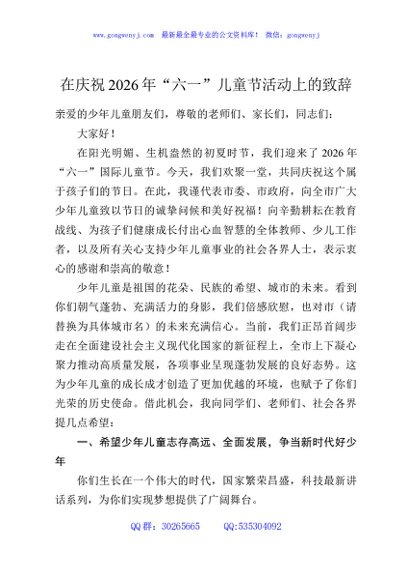 www.gongwenyj.com 最新最全最专业的公文资料库！ 微信：gongwenyj

在庆祝2026年“六一”儿童节活动上的致辞

亲爱的少年儿童朋友们，尊敬的老师们、家长们，同志们：

大家好！

在阳光明媚、生机盎然的初夏时节，我们迎来了2026年“六一”国际儿童节。今天，我们欢聚一堂，共同庆祝这个属于孩子们的节日。在此，我谨代表市委、市政府，向全市广大少年儿童致以节日的诚挚问候和美好祝福！向辛勤耕耘在教育战线、为孩子们健康成长付出心血智慧的全体教师、少儿工作者，以及所有关心支持少年儿童事业的社会各界人士，表示衷心的感谢和崇高的敬意！

少年儿童是祖国的花朵、民族的希望、城市的未来。看到你们朝气蓬勃、充满活力的身影，我们倍感欣慰，也对市（请替换为具体城市名）的未来充满信心。当前，我们正昂首阔步走在全面建设社会主义现代化国家的新征程上，全市上下凝心聚力推动高质量发展，各项事业呈现蓬勃发展的良好态势。这为少年儿童的成长成才创造了更加优越的环境，也赋予了你们光荣的历史使命。借此机会，我向同学们、老师们、社会各界提几点希望：

一、希望少年儿童志存高远、全面发展，争当新时代好少年

你们生长在一个伟大的时代，国家繁荣昌盛，科技最新讲话系列，为你们实现梦想提供了广阔舞台。

QQ群：30265665 QQ:535304092